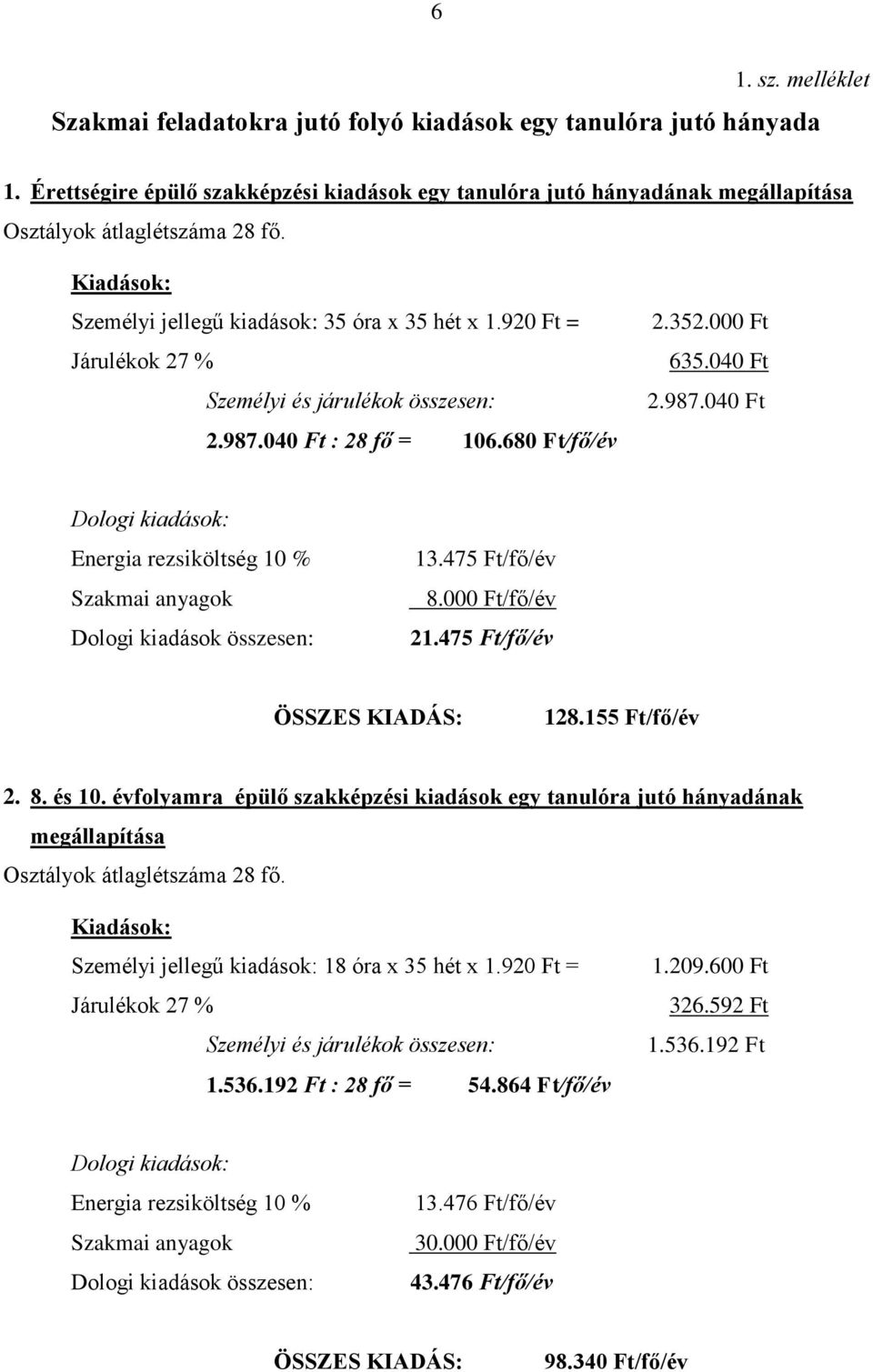 6

1. sz. melléklet

Szakmai feladatokra jutó folyó kiadások egy tanulóra jutó hányada

1. Érettségire épülő szakképzési kiadások egy tanulóra jutó hányadának megállapítása

Osztályok átlaglétszáma 28 fő.

Kiadások:

Személyi jellegű kiadások: 35 óra x 35 hét x 1.920 Ft = 2.352.000 Ft

Járulékok 27 % 635.040 Ft

Személyi és járulékok összesen: 2.987.040 Ft

2.987.040 Ft : 28 fő = 106.680 Ft/fő/év

Dologi kiadások:

Energia rezsiköltség 10 % 13.475 Ft/fő/év

Szakmai anyagok 8.000 Ft/fő/év

Dologi kiadások összesen: 21.475 Ft/fő/év

ÖSSZES KIADÁS: 128.155 Ft/fő/év

2. 8. és 10. évfolyamra épülő szakképzési kiadások egy tanulóra jutó hányadának megállapítása

Osztályok átlaglétszáma 28 fő.

Kiadások:

Személyi jellegű kiadások: 18 óra x 35 hét x 1.920 Ft = 1.209.600 Ft

Járulékok 27 % 326.592 Ft

Személyi és járulékok összesen: 1.536.192 Ft

1.536.192 Ft : 28 fő = 54.864 Ft/fő/év

Dologi kiadások:

Energia rezsiköltség 10 % 13.476 Ft/fő/év

Szakmai anyagok 30.000 Ft/fő/év

Dologi kiadások összesen: 43.476 Ft/fő/év

ÖSSZES KIADÁS: 98.340 Ft/fő/év